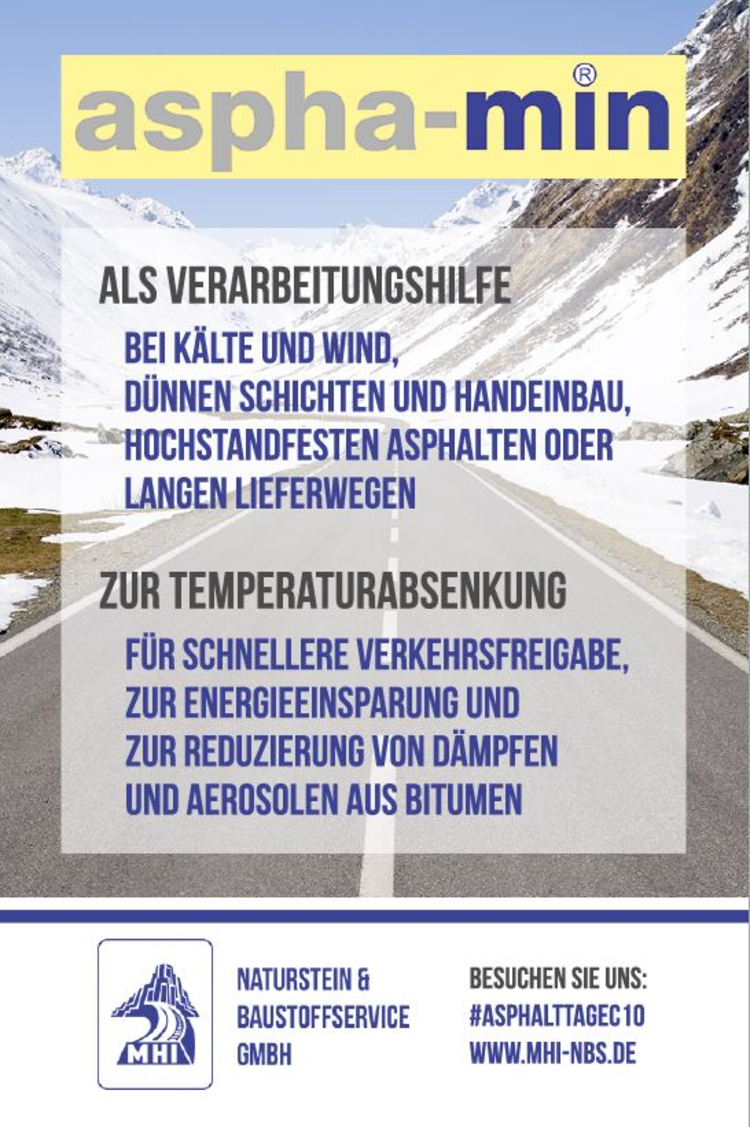 aspha-min®

ALS VERARBEITUNGSHILFE

BEI KÄLTE UND WIND,
DÜNNEN SCHICHTEN UND HANDEINBAU,
HOCHSTANDFESTEN ASPHALTEN ODER
LANGEN LIEFERWEGEN

ZUR TEMPERATURABSENKUNG

FÜR SCHNELLERE VERKEHRSFREIGABE,
ZUR ENERGIEEINSPARUNG UND
ZUR REDUZIERUNG VON DÄMPFEN
UND AEROSOLEN AUS BITUMEN

MHI

NATURSTEIN &
BAUSTOFFSERVICE
GMBH

BESUCHEN SIE UNS:
#ASPHALTTAGEC10
WWW.MHI-NBS.DE